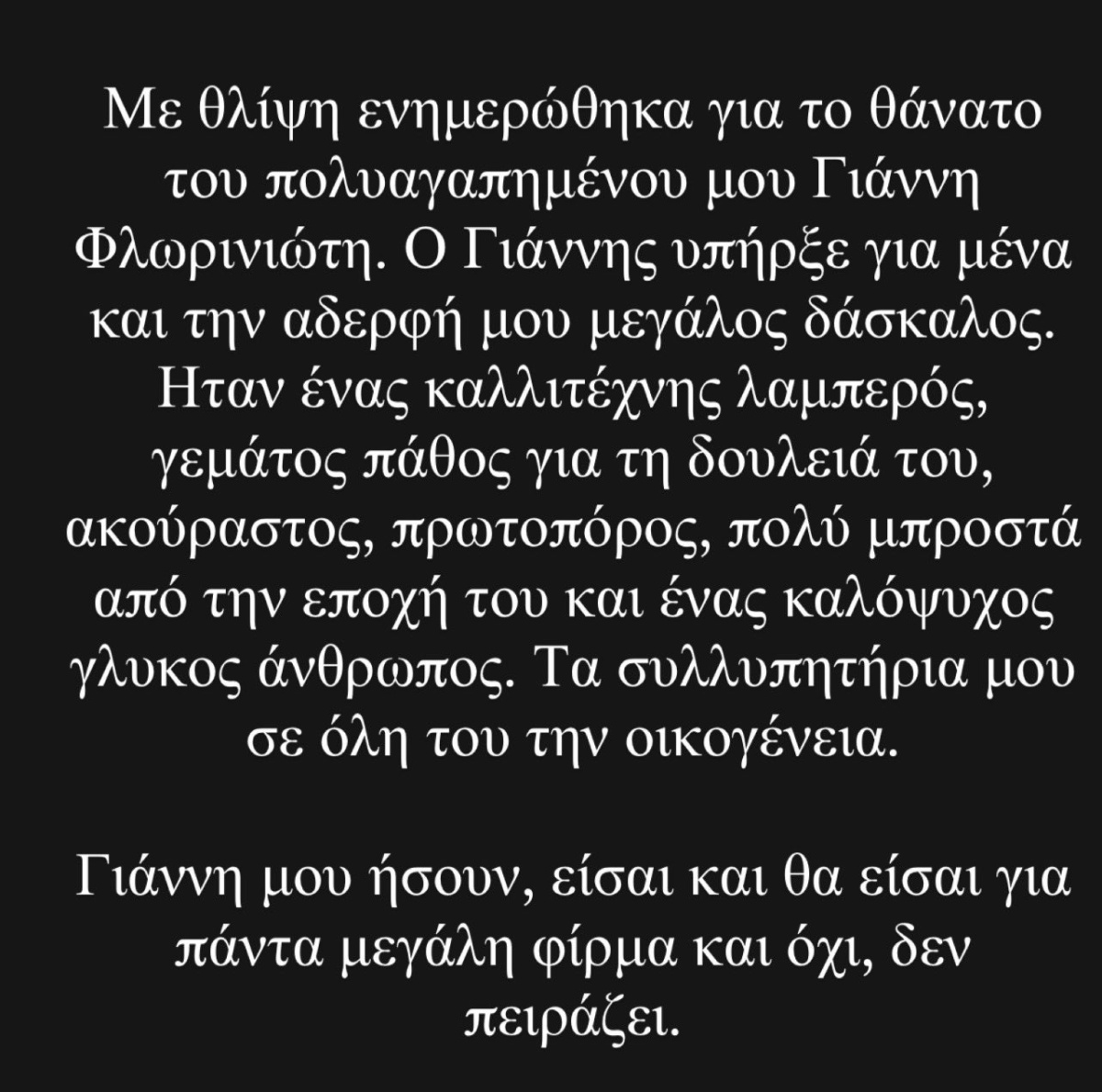 Με θλίψη ενημερώθηκα για το θάνατο του πολυαγαπημένου μου Γιάννη Φλωρινιώτη. Ο Γιάννης υπήρξε για μένα και την αδερφή μου μεγάλος δάσκαλος. Ηταν ένας καλλιτέχνης λαμπερός, γεμάτος πάθος για τη δουλειά του, ακούραστος, πρωτοπόρος, πολύ μπροστά από την εποχή του και ένας καλόψυχος γλυκος άνθρωπος. Τα συλλυπητήρια μου σε όλη του την οικογένεια.

Γιάννη μου ήσουν, είσαι και θα είσαι για πάντα μεγάλη φίρμα και όχι, δεν πειράζει.